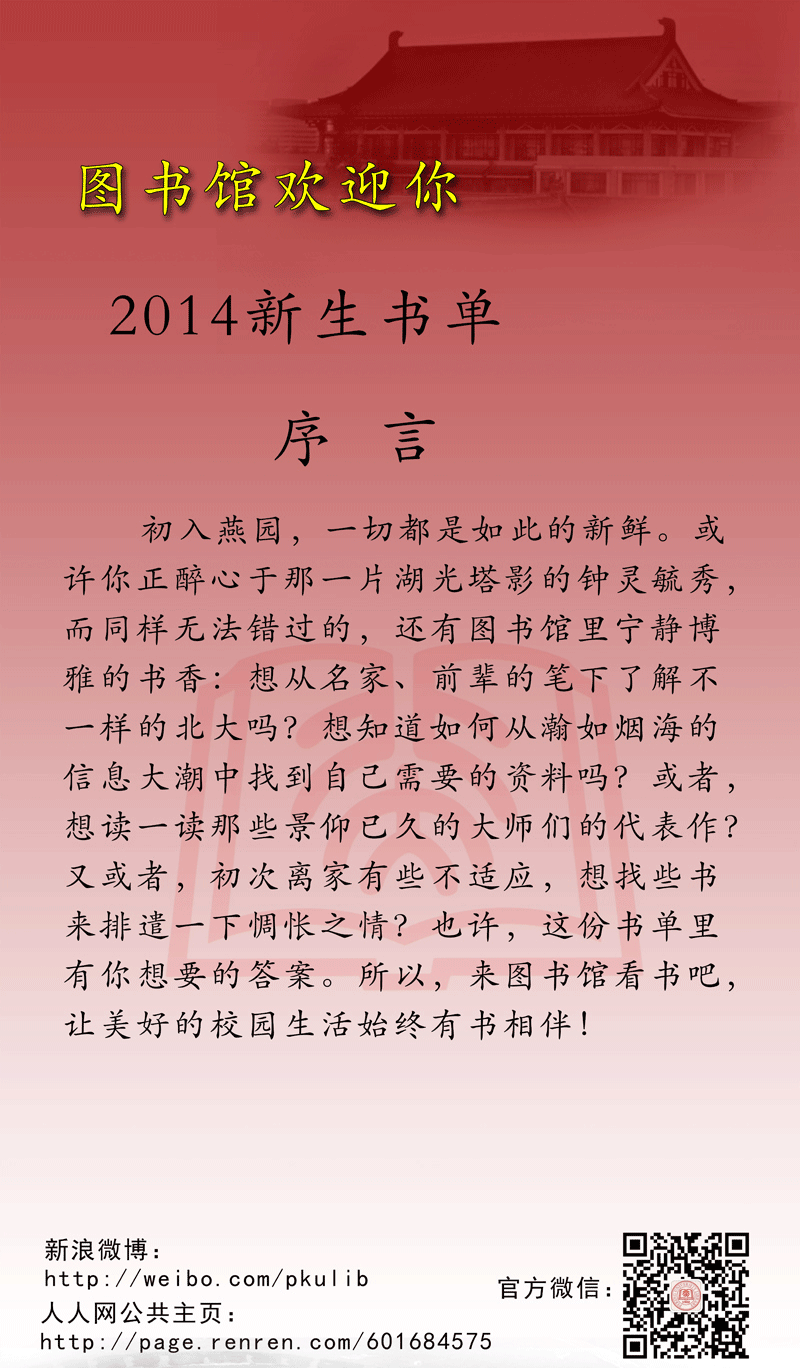 图书馆欢迎你

2014新生书单

序 言

初入燕园，一切都是如此的新鲜。或许你正醉心于那一片湖光塔影的钟灵毓秀，而同样无法错过的，还有图书馆里宁静博雅的书香：想从名家、前辈的笔下了解不一样的北大吗？想知道如何从瀚如烟海的信息大潮中找到自己需要的资料吗？或者，想读一读那些景仰已久的大师们的代表作？又或者，初次离家有些不适应，想找些书来排遣一下惆怅之情？也许，这份书单里有你想要的答案。所以，来图书馆看书吧，让美好的校园生活始终有书相伴！

新浪微博：
http://weibo.com/pkulib
人人网公共主页：
http://page.renren.com/601684575

官方微信：